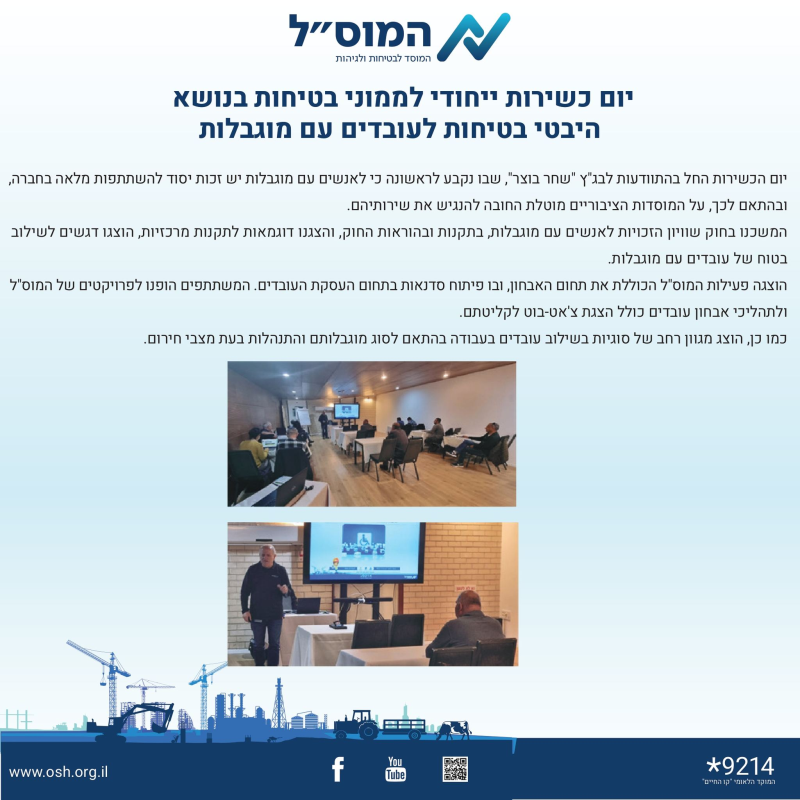 המוס"ל
המוסד לבטיחות ולגיהות

יום כשירות ייחודי לממוני בטיחות בנושא היבטי בטיחות לעובדים עם מוגבלות

יום הכשירות החל בהתוודעות לבג"ץ "שחר בוצר", שבו נקבע לראשונה כי לאנשים עם מוגבלות יש זכות יסוד להשתתפות מלאה בחברה, ובהתאם לכך, על המוסדות הציבוריים מוטלת החובה להנגיש את שירותיהם.
המשכנו בחוק שוויון הזכויות לאנשים עם מוגבלות, בתקנות ובהוראות החוק, והצגנו דוגמאות לתקנות מרכזיות, הוצגו דגשים לשילוב בטוח של עובדים עם מוגבלות.
הוצגה פעילות המוס"ל הכוללת את תחום האבחון, ובו פיתוח סדנאות בתחום העסקת העובדים. המשתתפים הופנו לפרויקטים של המוס"ל ולתהליכי אבחון עובדים כולל הצגת צ'אט-בוט לקליטתם.
כמו כן, הוצג מגוון רחב של סוגיות בשילוב עובדים בעבודה בהתאם לסוג מוגבלותם והתנהלות בעת מצבי חירום.

www.osh.org.il

You Tube

*9214
המוקד הלאומי "קו החיים"